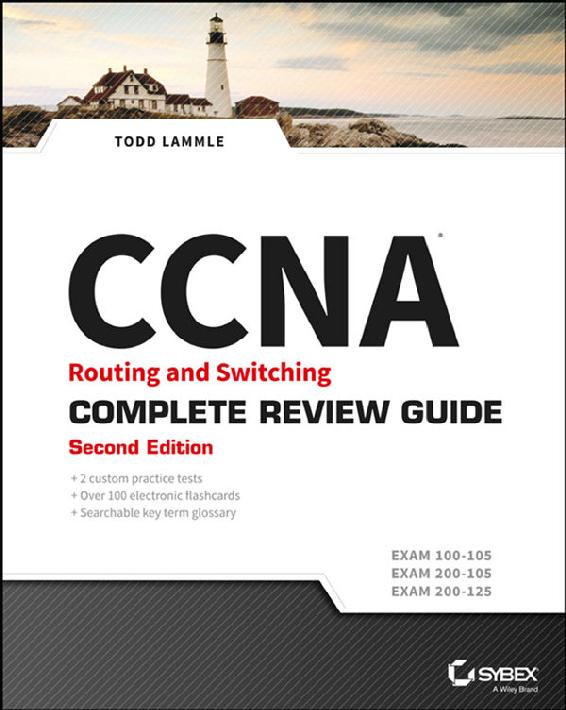 TODD LAMMLE

CCNA®

Routing and Switching

COMPLETE REVIEW GUIDE

Second Edition

+ 2 custom practice tests
+ Over 100 electronic flashcards
+ Searchable key term glossary

EXAM 100-105
EXAM 200-105
EXAM 200-125

SYBEX
A Wiley Brand